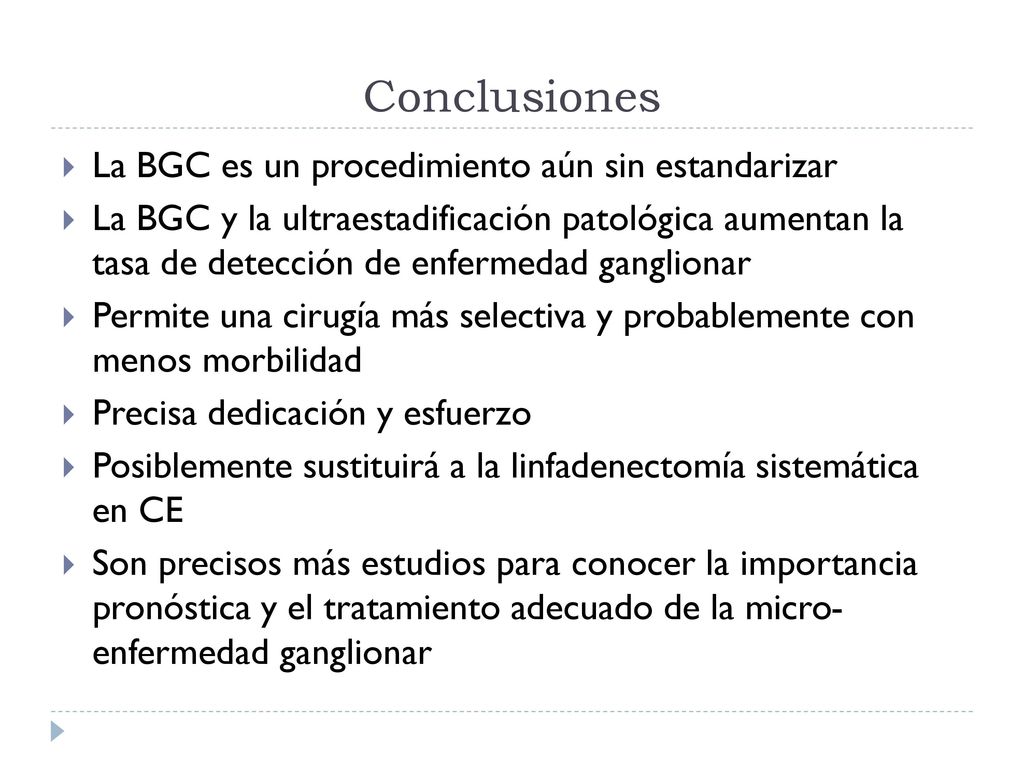 Conclusiones

La BGC es un procedimiento aún sin estandarizar

La BGC y la ultraestadificación patológica aumentan la tasa de detección de enfermedad ganglionar

Permite una cirugía más selectiva y probablemente con menos morbilidad

Precisa dedicación y esfuerzo

Posiblemente sustituirá a la linfadenectomía sistemática en CE

Son precisos más estudios para conocer la importancia pronóstica y el tratamiento adecuado de la micro-enfermedad ganglionar